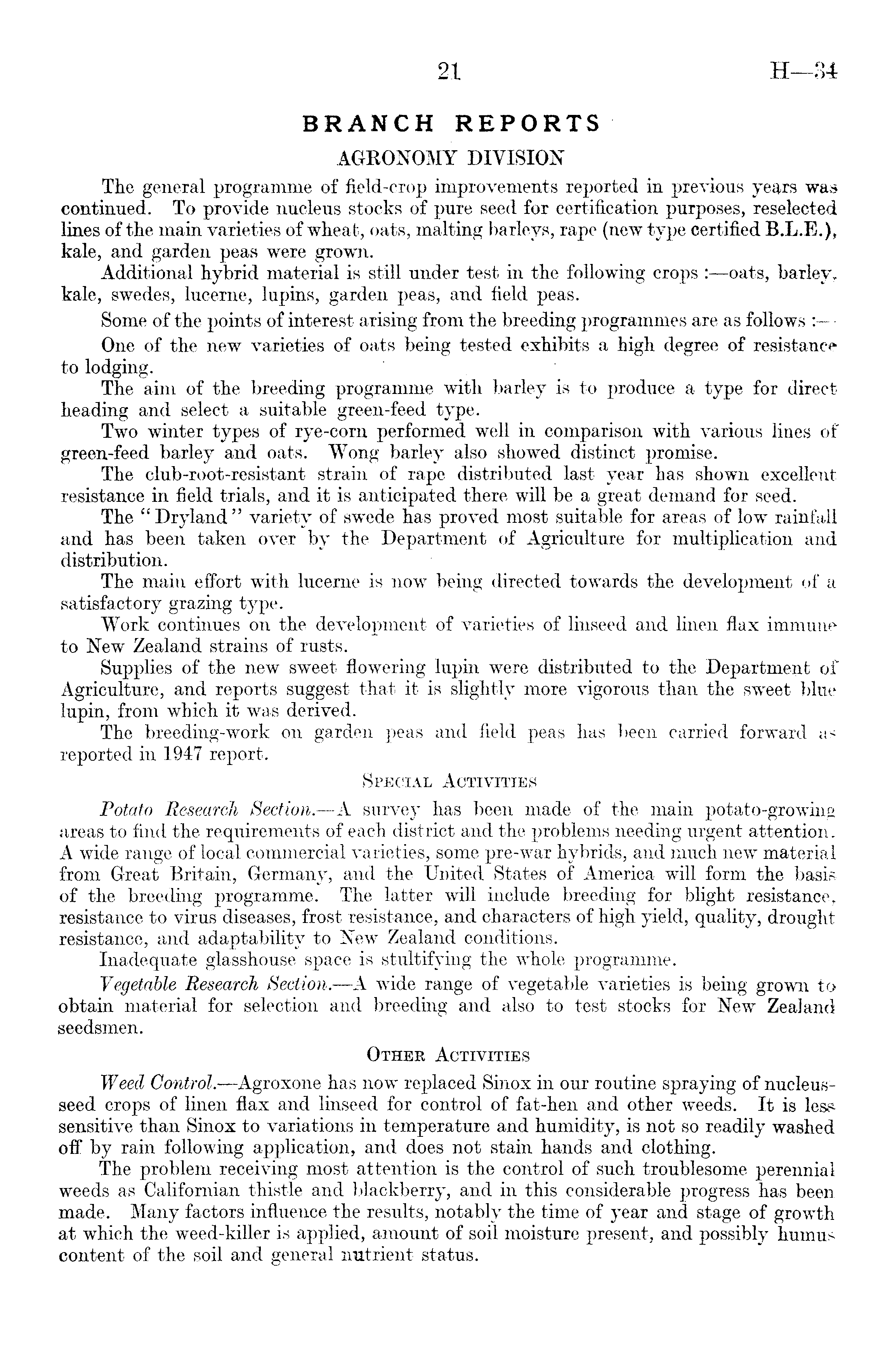 21 H—34

BRANCH REPORTS

AGRONOMY DIVISION

The general programme of field-crop improvements reported in previous years was continued. To provide nucleus stocks of pure seed for certification purposes, reselected lines of the main varieties of wheat, oats, malting barleys, rape (new type certified B.L.E.), kale, and garden peas were grown.

Additional hybrid material is still under test in the following crops :—oats, barley, kale, swedes, lucerne, lupins, garden peas, and field peas.

Some of the points of interest arising from the breeding programmes are as follows :—

One of the new varieties of oats being tested exhibits a high degree of resistance to lodging.

The aim of the breeding programme with barley is to produce a type for direct heading and select a suitable green-feed type.

Two winter types of rye-corn performed well in comparison with various lines of green-feed barley and oats. Wong barley also showed distinct promise.

The club-root-resistant strain of rape distributed last year has shown excellent resistance in field trials, and it is anticipated there will be a great demand for seed.

The "Dryland" variety of swede has proved most suitable for areas of low rainfall and has been taken over by the Department of Agriculture for multiplication and distribution.

The main effort with lucerne is now being directed towards the development of a satisfactory grazing type.

Work continues on the development of varieties of linseed and linen flax immune to New Zealand strains of rusts.

Supplies of the new sweet flowering lupin were distributed to the Department of Agriculture, and reports suggest that it is slightly more vigorous than the sweet blue lupin, from which it was derived.

The breeding-work on garden peas and field peas has been carried forward as reported in 1947 report.

SPECIAL ACTIVITIES

Potato Research Section.—A survey has been made of the main potato-growing areas to find the requirements of each district and the problems needing urgent attention. A wide range of local commercial varieties, some pre-war hybrids, and much new material from Great Britain, Germany, and the United States of America will form the basis of the breeding programme. The latter will include breeding for blight resistance, resistance to virus diseases, frost resistance, and characters of high yield, quality, drought resistance, and adaptability to New Zealand conditions.

Inadequate glasshouse space is stultifying the whole programme.

Vegetable Research Section.—A wide range of vegetable varieties is being grown to obtain material for selection and breeding and also to test stocks for New Zealand seedsmen.

OTHER ACTIVITIES

Weed Control.—Agroxone has now replaced Sinox in our routine spraying of nucleus-seed crops of linen flax and linseed for control of fat-hen and other weeds. It is less sensitive than Sinox to variations in temperature and humidity, is not so readily washed off by rain following application, and does not stain hands and clothing.

The problem receiving most attention is the control of such troublesome perennial weeds as Californian thistle and blackberry, and in this considerable progress has been made. Many factors influence the results, notably the time of year and stage of growth at which the weed-killer is applied, amount of soil moisture present, and possibly humus content of the soil and general nutrient status.